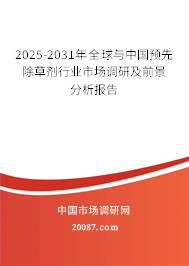 2025-2031年全球与中国预先除草剂行业市场调研及前景分析报告

中国市场调研网

20087.com